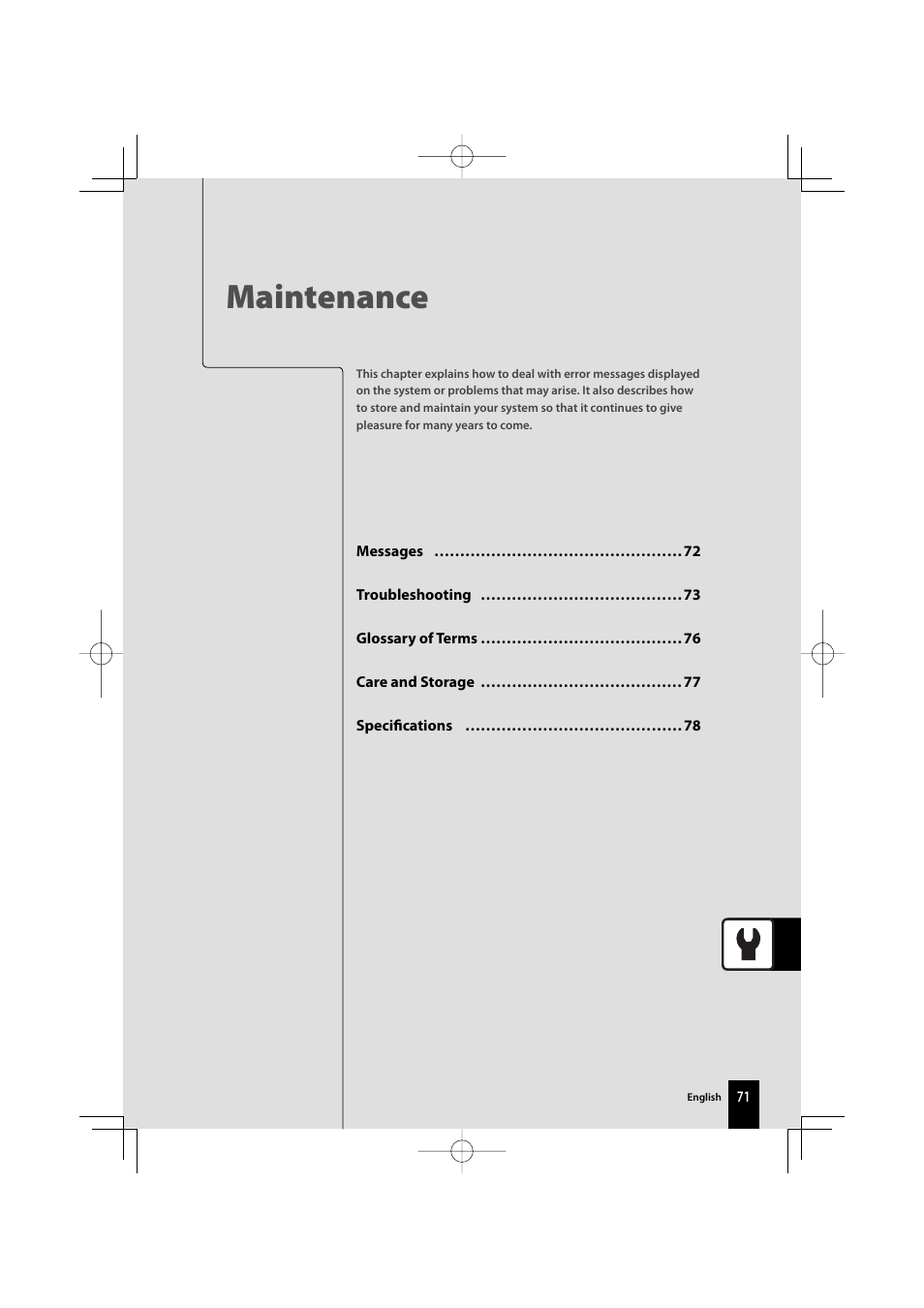 Maintenance

This chapter explains how to deal with error messages displayed on the system or problems that may arise. It also describes how to store and maintain your system so that it continues to give pleasure for many years to come.

Messages ................................................72

Troubleshooting .......................................73

Glossary of Terms .......................................76

Care and Storage .......................................77

Specifications ..........................................78

English 71